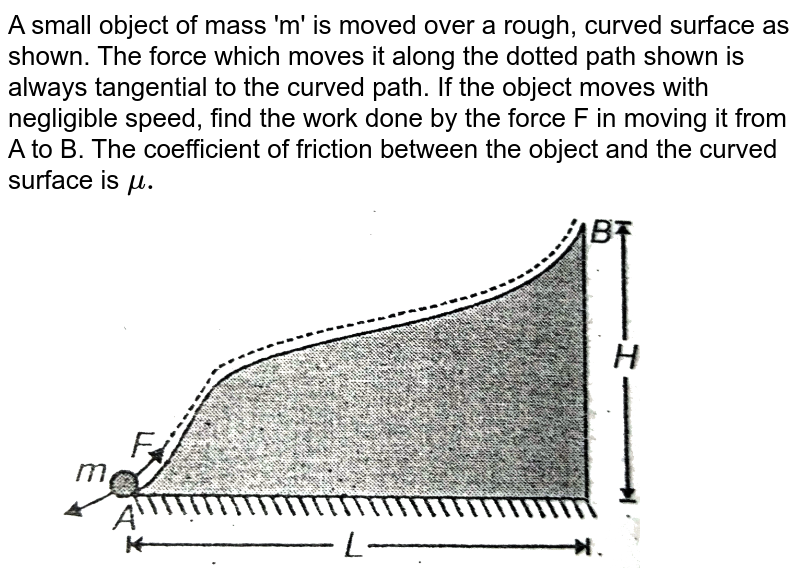 A small object of mass 'm' is moved over a rough, curved surface as shown. The force which moves it along the dotted path shown is always tangential to the curved path. If the object moves with negligible speed, find the work done by the force F in moving it from A to B. The coefficient of friction between the object and the curved surface is $\mu$.

B
H
F
m
A
L